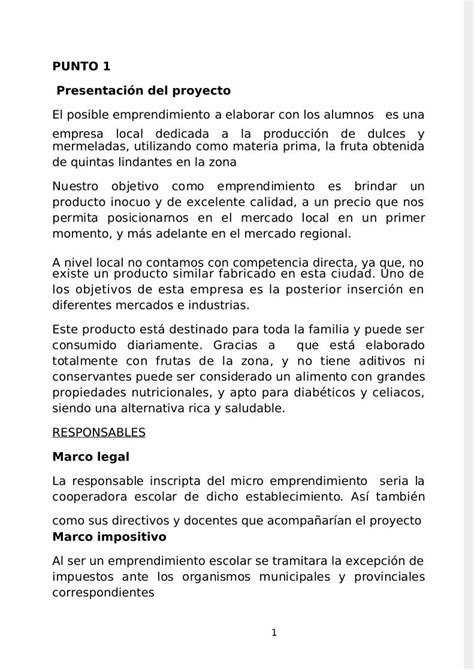 PUNTO 1

Presentación del proyecto

El posible emprendimiento a elaborar con los alumnos es una empresa local dedicada a la producción de dulces y mermeladas, utilizando como materia prima, la fruta obtenida de quintas lindantes en la zona

Nuestro objetivo como emprendimiento es brindar un producto inocuo y de excelente calidad, a un precio que nos permita posicionarnos en el mercado local en un primer momento, y más adelante en el mercado regional.

A nivel local no contamos con competencia directa, ya que, no existe un producto similar fabricado en esta ciudad. Uno de los objetivos de esta empresa es la posterior inserción en diferentes mercados e industrias.

Este producto está destinado para toda la familia y puede ser consumido diariamente. Gracias a que está elaborado totalmente con frutas de la zona, y no tiene aditivos ni conservantes puede ser considerado un alimento con grandes propiedades nutricionales, y apto para diabéticos y celiacos, siendo una alternativa rica y saludable.

RESPONSABLES

Marco legal

La responsable inscripta del micro emprendimiento seria la cooperadora escolar de dicho establecimiento. Así también

como sus directivos y docentes que acompañarían el proyecto

Marco impositivo

Al ser un emprendimiento escolar se tramitara la excepción de impuestos ante los organismos municipales y provinciales correspondientes

1